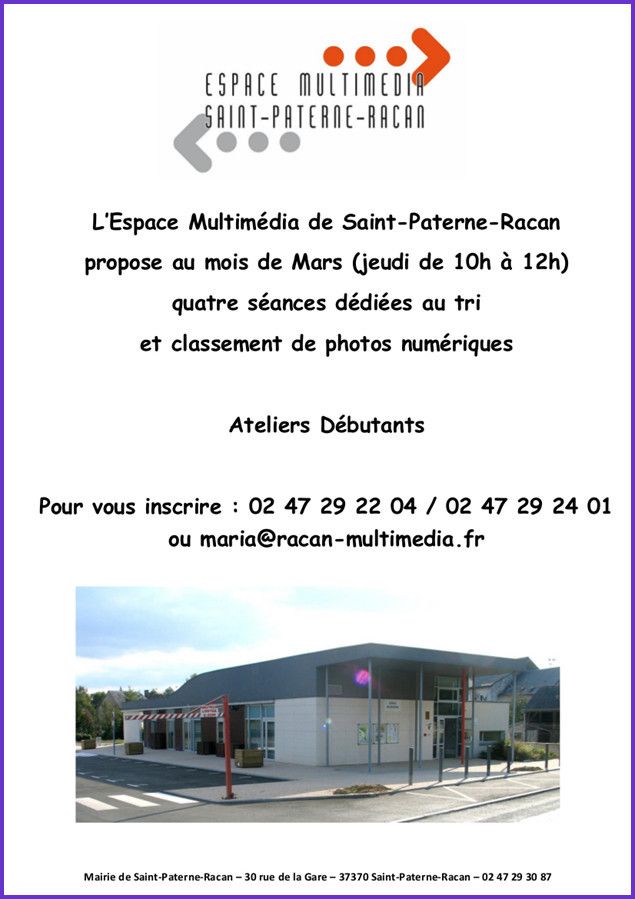 ESPACE MULTIMEDIA
SAINT-PATERNE-RACAN

L'Espace Multimédia de Saint-Paterne-Racan propose au mois de Mars (jeudi de 10h à 12h) quatre séances dédiées au tri et classement de photos numériques

Ateliers Débutants

Pour vous inscrire : 02 47 29 22 04 / 02 47 29 24 01 ou maria@racan-multimedia.fr

Mairie de Saint-Paterne-Racan – 30 rue de la Gare – 37370 Saint-Paterne-Racan – 02 47 29 30 87